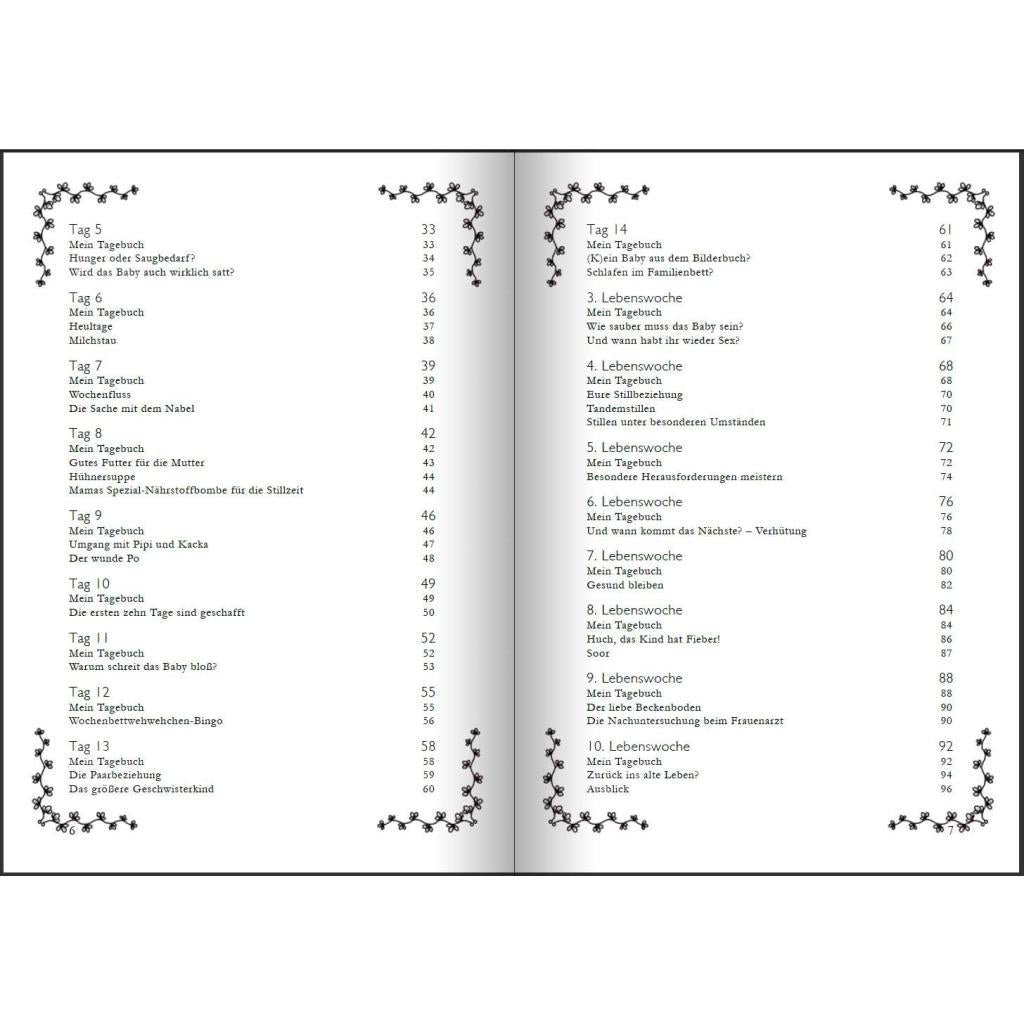 Tag 5 33
Mein Tagebuch 33
Hunger oder Saugbedarf? 34
Wird das Baby auch wirklich satt? 35

Tag 6 36
Mein Tagebuch 36
Heultage 37
Milchstau 38

Tag 7 39
Mein Tagebuch 39
Wochenfluss 40
Die Sache mit dem Nabel 41

Tag 8 42
Mein Tagebuch 42
Gutes Futter für die Mutter 43
Hühnersuppe 44
Mamas Spezial-Nährstoffbombe für die Stillzeit 44

Tag 9 46
Mein Tagebuch 46
Umgang mit Pipi und Kacka 47
Der wunde Po 48

Tag 10 49
Mein Tagebuch 49
Die ersten zehn Tage sind geschafft 50

Tag 11 52
Mein Tagebuch 52
Warum schreit das Baby bloß? 53

Tag 12 55
Mein Tagebuch 55
Wochenbettwehwehchen-Bingo 56

Tag 13 58
Mein Tagebuch 58
Die Paarbeziehung 59
Das größere Geschwisterkind 60

6

Tag 14 61
Mein Tagebuch 61
(K)ein Baby aus dem Bilderbuch? 62
Schlafen im Familienbett? 63

3. Lebenswoche 64
Mein Tagebuch 64
Wie sauber muss das Baby sein? 66
Und wann habt ihr wieder Sex? 67

4. Lebenswoche 68
Mein Tagebuch 68
Eure Stillbeziehung 70
Tandemstillen 70
Stillen unter besonderen Umständen 71

5. Lebenswoche 72
Mein Tagebuch 72
Besondere Herausforderungen meistern 74

6. Lebenswoche 76
Mein Tagebuch 76
Und wann kommt das Nächste? – Verhütung 78

7. Lebenswoche 80
Mein Tagebuch 80
Gesund bleiben 82

8. Lebenswoche 84
Mein Tagebuch 84
Huch, das Kind hat Fieber! 86
Soor 87

9. Lebenswoche 88
Mein Tagebuch 88
Der liebe Beckenboden 90
Die Nachuntersuchung beim Frauenarzt 90

10. Lebenswoche 92
Mein Tagebuch 92
Zurück ins alte Leben? 94
Ausblick 96

7